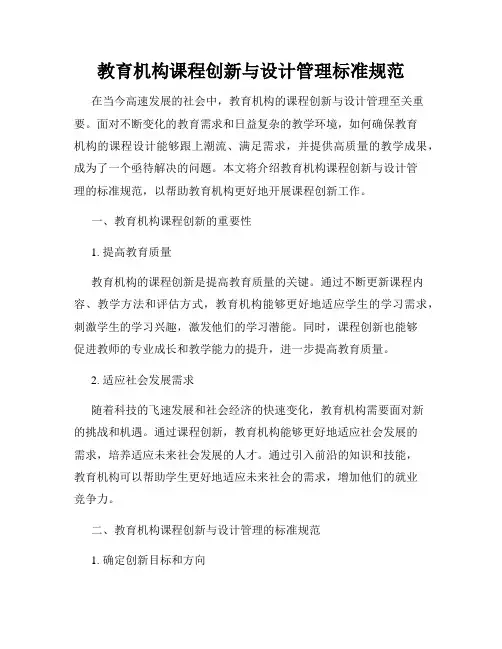 教育机构课程创新与设计管理标准规范

在当今高速发展的社会中，教育机构的课程创新与设计管理至关重要。面对不断变化的教育需求和日益复杂的教学环境，如何确保教育机构的课程设计能够跟上潮流、满足需求，并提供高质量的教学成果，成为了一个亟待解决的问题。本文将介绍教育机构课程创新与设计管理的标准规范，以帮助教育机构更好地开展课程创新工作。

一、教育机构课程创新的重要性

1. 提高教育质量

教育机构的课程创新是提高教育质量的关键。通过不断更新课程内容、教学方法和评估方式，教育机构能够更好地适应学生的学习需求，刺激学生的学习兴趣，激发他们的学习潜能。同时，课程创新也能够促进教师的专业成长和教学能力的提升，进一步提高教育质量。

2. 适应社会发展需求

随着科技的飞速发展和社会经济的快速变化，教育机构需要面对新的挑战和机遇。通过课程创新，教育机构能够更好地适应社会发展的需求，培养适应未来社会发展的人才。通过引入前沿的知识和技能，教育机构可以帮助学生更好地适应未来社会的需求，增加他们的就业竞争力。

二、教育机构课程创新与设计管理的标准规范

1. 确定创新目标和方向